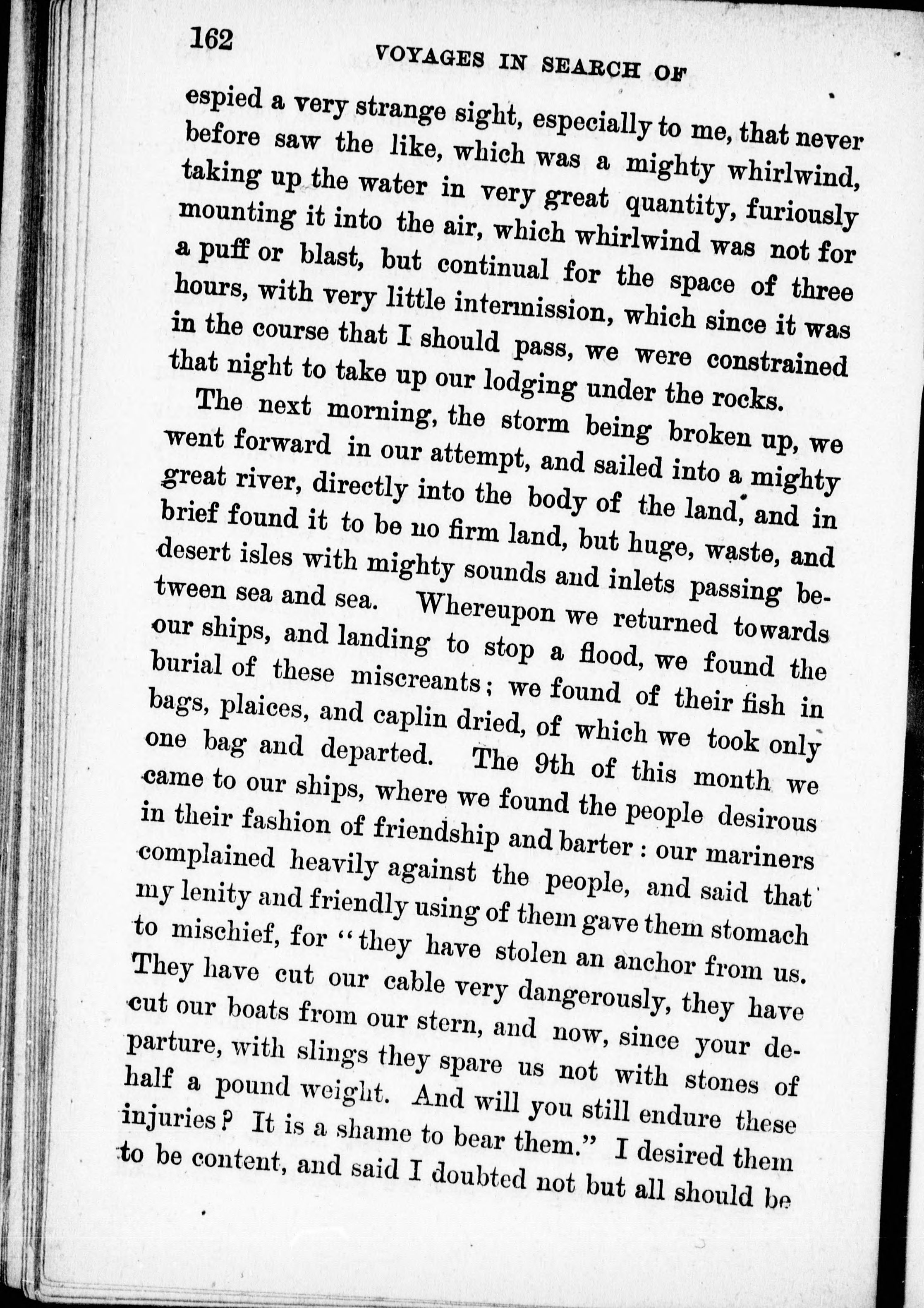 162 VOYAGES IN SEARCH OF

espied a very strange sight, especially to me, that never before saw the like, which was a mighty whirlwind, taking up the water in very great quantity, furiously mounting it into the air, which whirlwind was not for a puff or blast, but continual for the space of three hours, with very little intermission, which since it was in the course that I should pass, we were constrained that night to take up our lodging under the rocks.

The next morning, the storm being broken up, we went forward in our attempt, and sailed into a mighty great river, directly into the body of the land, and in brief found it to be no firm land, but huge, waste, and desert isles with mighty sounds and inlets passing between sea and sea. Whereupon we returned towards our ships, and landing to stop a flood, we found the burial of these miscreants; we found of their fish in bags, plaices, and caplin dried, of which we took only one bag and departed. The 9th of this month we came to our ships, where we found the people desirous in their fashion of friendship and barter: our mariners complained heavily against the people, and said that my lenity and friendly using of them gave them stomach to mischief, for "they have stolen an anchor from us. They have cut our cable very dangerously, they have cut our boats from our stern, and now, since your departure, with slings they spare us not with stones of half a pound weight. And will you still endure these injuries? It is a shame to bear them." I desired them to be content, and said I doubted not but all should be